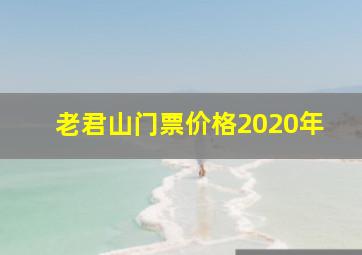 老君山门票价格2020年